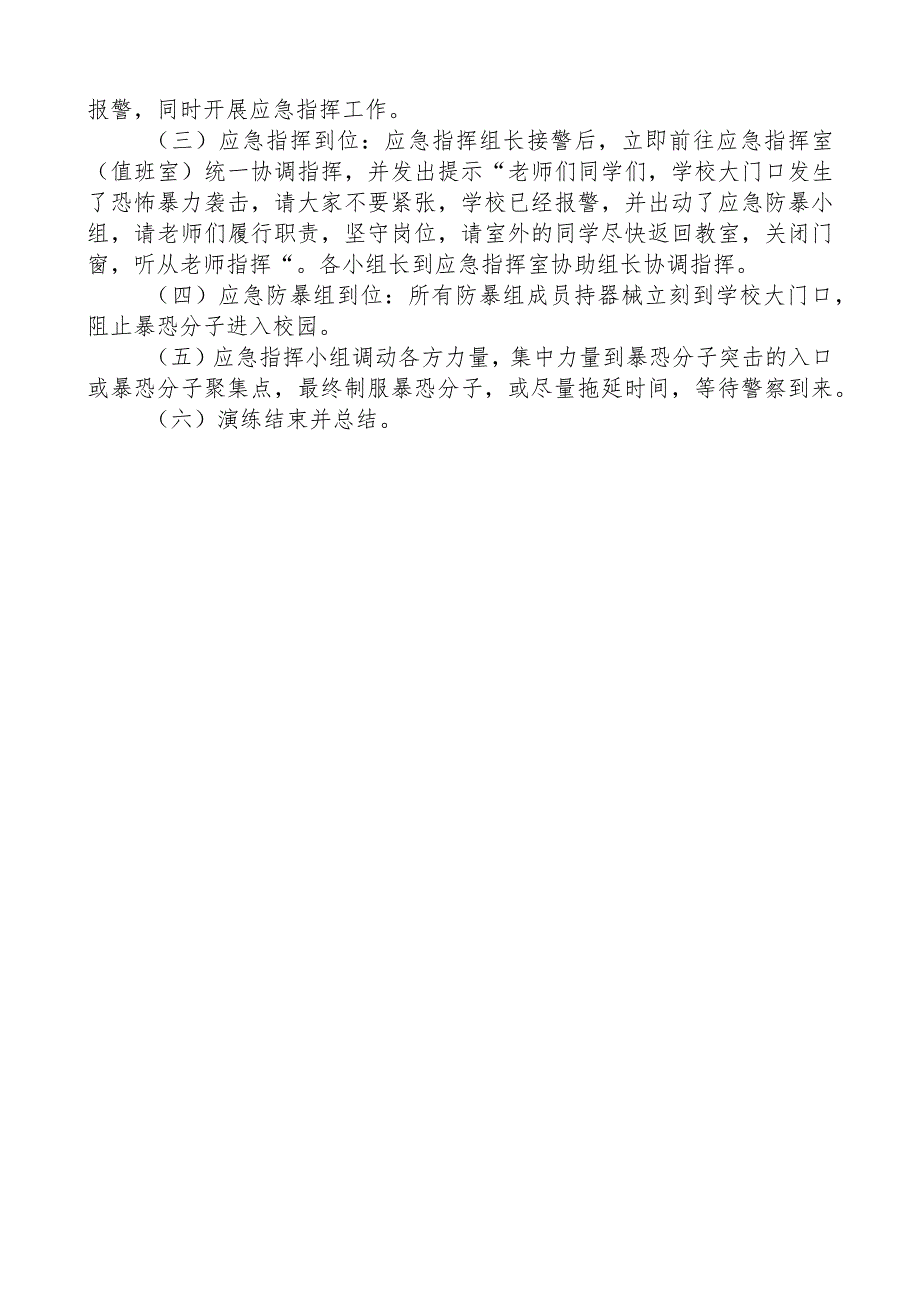 报警，同时开展应急指挥工作。

（三）应急指挥到位：应急指挥组长接警后，立即前往应急指挥室（值班室）统一协调指挥，并发出提示“老师们同学们，学校大门口发生了恐怖暴力袭击，请大家不要紧张，学校已经报警，并出动了应急防暴小组，请老师们履行职责，坚守岗位，请室外的同学尽快返回教室，关闭门窗，听从老师指挥“。各小组长到应急指挥室协助组长协调指挥。

（四）应急防暴组到位：所有防暴组成员持器械立刻到学校大门口，阻止暴恐分子进入校园。

（五）应急指挥小组调动各方力量，集中力量到暴恐分子突击的入口或暴恐分子聚集点，最终制服暴恐分子，或尽量拖延时间，等待警察到来。

（六）演练结束并总结。